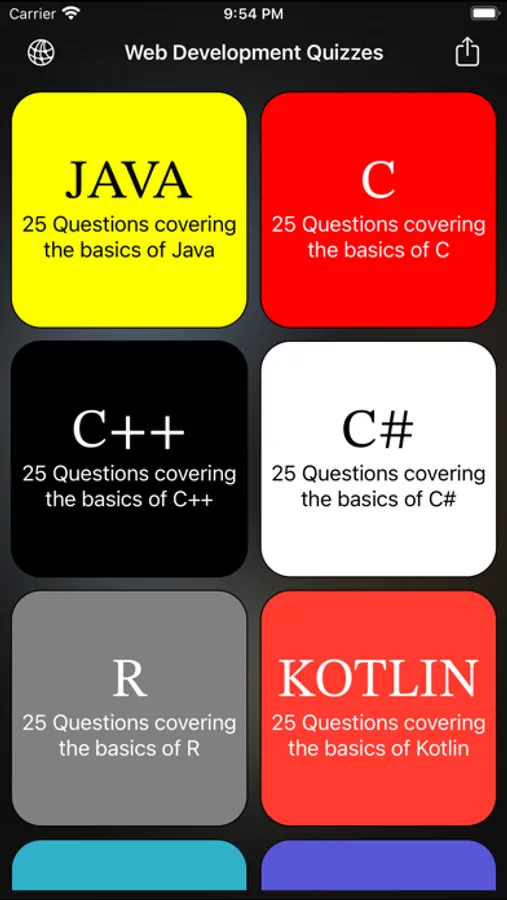 Carrier 9:54 PM

Web Development Quizzes

JAVA
25 Questions covering the basics of Java

C
25 Questions covering the basics of C

C++
25 Questions covering the basics of C++

C#
25 Questions covering the basics of C#

R
25 Questions covering the basics of R

KOTLIN
25 Questions covering the basics of Kotlin